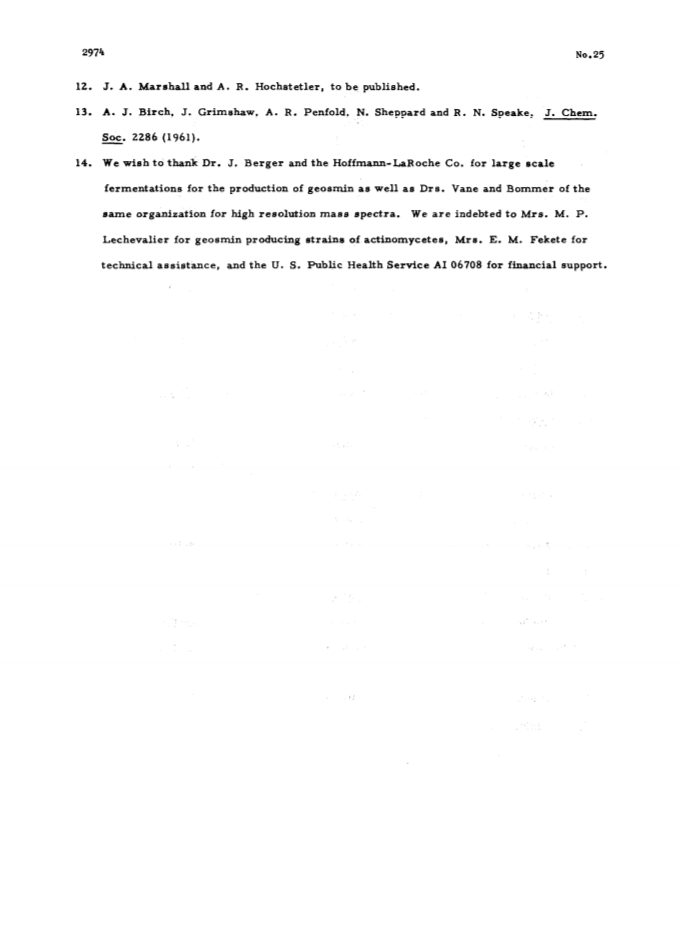 2974

No.25

12. J. A. Marshall and A. R. Hochstetler, to be published.

13. A. J. Birch, J. Grimshaw, A. R. Penfold, N. Sheppard and R. N. Speake, J. Chem. Soc. 2286 (1961).

14. We wish to thank Dr. J. Berger and the Hoffmann-LaRoche Co. for large scale fermentations for the production of geosmin as well as Drs. Vane and Bommer of the same organization for high resolution mass spectra. We are indebted to Mrs. M. P. Lechevalier for geosmin producing strains of actinomycetes, Mrs. E. M. Fekete for technical assistance, and the U. S. Public Health Service AI 06708 for financial support.